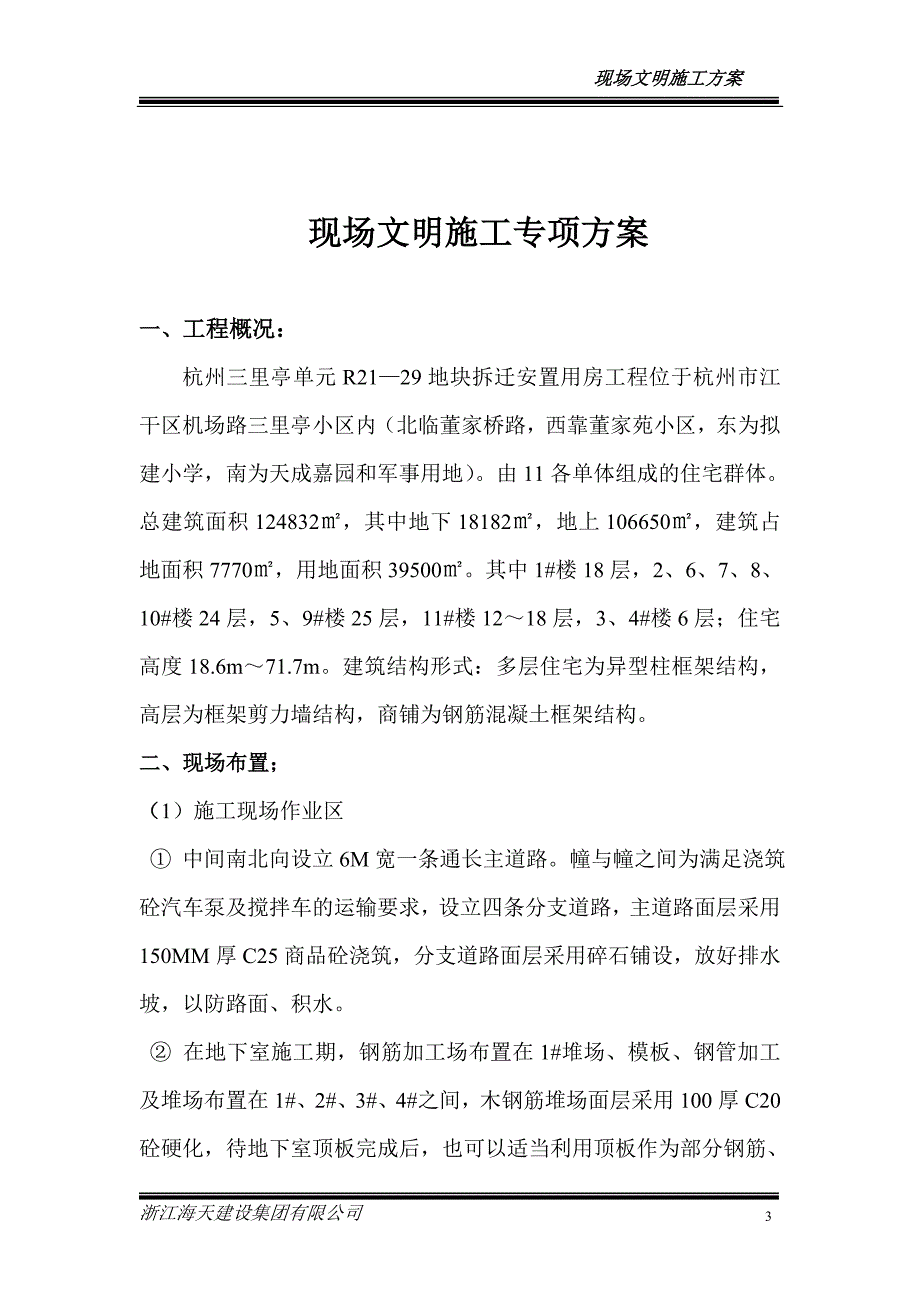 现场文明施工方案

现场文明施工专项方案

一、工程概况：

杭州三里亭单元 R21—29 地块拆迁安置用房工程位于杭州市江干区机场路三里亭小区内（北临董家桥路，西靠董家苑小区，东为拟建小学，南为天成嘉园和军事用地）。由 11 各单体组成的住宅群体。总建筑面积 124832㎡，其中地下 18182㎡，地上 106650㎡，建筑占地面积 7770㎡，用地面积 39500㎡。其中 1#楼 18 层，2、6、7、8、10#楼 24 层，5、9#楼 25 层，11#楼 12～18 层，3、4#楼 6 层；住宅高度 18.6m～71.7m。建筑结构形式：多层住宅为异型柱框架结构，高层为框架剪力墙结构，商铺为钢筋混凝土框架结构。

二、现场布置；

（1）施工现场作业区

① 中间南北向设立 6M 宽一条通长主道路。幢与幢之间为满足浇筑砼汽车泵及搅拌车的运输要求，设立四条分支道路，主道路面层采用 150MM 厚 C25 商品砼浇筑，分支道路面层采用碎石铺设，放好排水坡，以防路面、积水。

② 在地下室施工期，钢筋加工场布置在 1#堆场、模板、钢管加工及堆场布置在 1#、2#、3#、4#之间，木钢筋堆场面层采用 100 厚 C20 砼硬化，待地下室顶板完成后，也可以适当利用顶板作为部分钢筋、

浙江海天建设集团有限公司 3